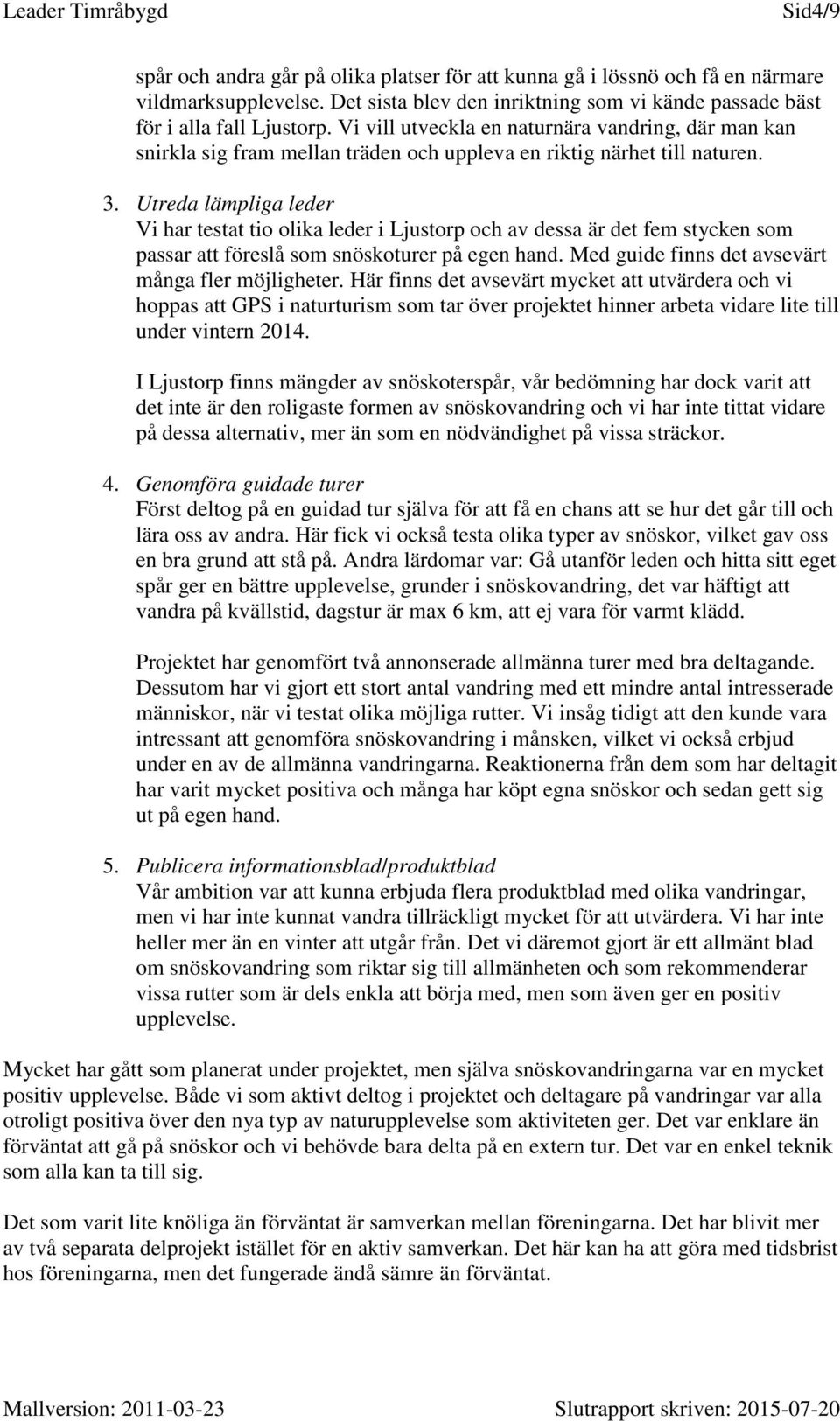 Leader Timråbygd Sid4/9

spår och andra går på olika platser för att kunna gå i lössnö och få en närmare vildmarksupplevelse. Det sista blev den inriktning som vi kände passade bäst för i alla fall Ljustorp. Vi vill utveckla en naturnära vandring, där man kan snirkla sig fram mellan träden och uppleva en riktig närhet till naturen.

3. Utreda lämpliga leder
Vi har testat tio olika leder i Ljustorp och av dessa är det fem stycken som passar att föreslå som snöskoturer på egen hand. Med guide finns det avsevärt många fler möjligheter. Här finns det avsevärt mycket att utvärdera och vi hoppas att GPS i naturturism som tar över projektet hinner arbeta vidare lite till under vintern 2014.

I Ljustorp finns mängder av snöskoterspår, vår bedömning har dock varit att det inte är den roligaste formen av snöskovandring och vi har inte tittat vidare på dessa alternativ, mer än som en nödvändighet på vissa sträckor.

4. Genomföra guidade turer
Först deltog på en guidad tur själva för att få en chans att se hur det går till och lära oss av andra. Här fick vi också testa olika typer av snöskor, vilket gav oss en bra grund att stå på. Andra lärdomar var: Gå utanför leden och hitta sitt eget spår ger en bättre upplevelse, grunder i snöskovandring, det var häftigt att vandra på kvällstid, dagstur är max 6 km, att ej vara för varmt klädd.

Projektet har genomfört två annonserade allmänna turer med bra deltagande. Dessutom har vi gjort ett stort antal vandring med ett mindre antal intresserade människor, när vi testat olika möjliga rutter. Vi insåg tidigt att den kunde vara intressant att genomföra snöskovandring i månsken, vilket vi också erbjud under en av de allmänna vandringarna. Reaktionerna från dem som har deltagit har varit mycket positiva och många har köpt egna snöskor och sedan gett sig ut på egen hand.

5. Publicera informationsblad/produktblad
Vår ambition var att kunna erbjuda flera produktblad med olika vandringar, men vi har inte kunnat vandra tillräckligt mycket för att utvärdera. Vi har inte heller mer än en vinter att utgår från. Det vi däremot gjort är ett allmänt blad om snöskovandring som riktar sig till allmänheten och som rekommenderar vissa rutter som är dels enkla att börja med, men som även ger en positiv upplevelse.

Mycket har gått som planerat under projektet, men själva snöskovandringarna var en mycket positiv upplevelse. Både vi som aktivt deltog i projektet och deltagare på vandringar var alla otroligt positiva över den nya typ av naturupplevelse som aktiviteten ger. Det var enklare än förväntat att gå på snöskor och vi behövde bara delta på en extern tur. Det var en enkel teknik som alla kan ta till sig.

Det som varit lite knöliga än förväntat är samverkan mellan föreningarna. Det har blivit mer av två separata delprojekt istället för en aktiv samverkan. Det här kan ha att göra med tidsbrist hos föreningarna, men det fungerade ändå sämre än förväntat.

Mallversion: 2011-03-23 Slutrapport skriven: 2015-07-20